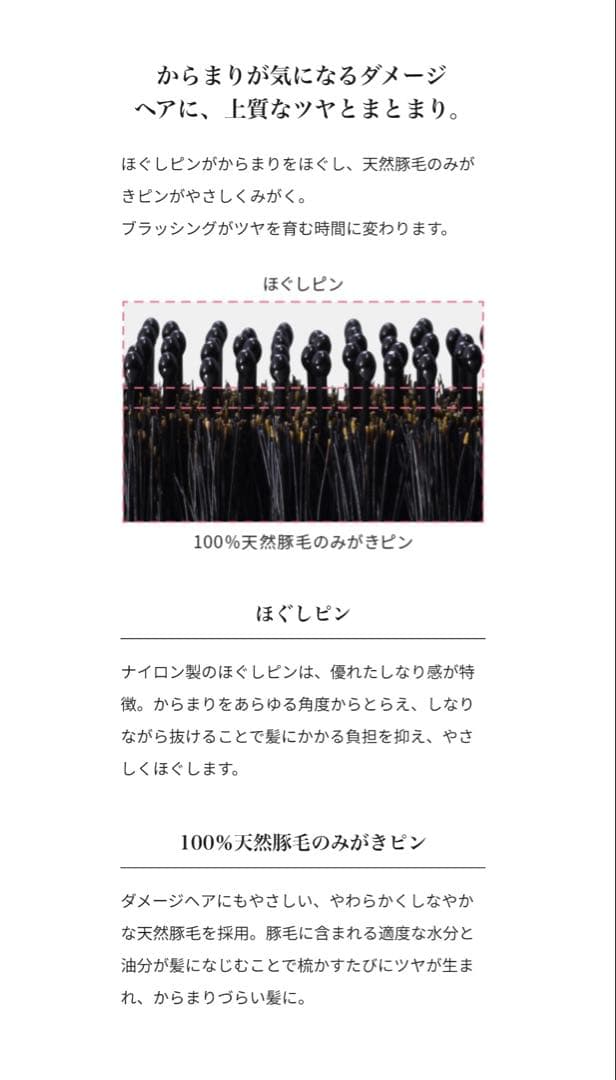 からまりが気になるダメージ
ヘアに、上質なツヤとまとまり。

ほぐしピンがからまりをほぐし、天然豚毛のみがきピンがやさしくみがく。
ブラッシングがツヤを育む時間に変わります。

ほぐしピン

100%天然豚毛のみがきピン

ほぐしピン

ナイロン製のほぐしピンは、優れたしなり感が特徴。からまりをあらゆる角度からとらえ、しなりながら抜けることで髪にかかる負担を抑え、やさしくほぐします。

100%天然豚毛のみがきピン

ダメージヘアにもやさしい、やわらかくしなやかな天然豚毛を採用。豚毛に含まれる適度な水分と油分が髪になじむことで梳かすたびにツヤが生まれ、からまりづらい髪に。